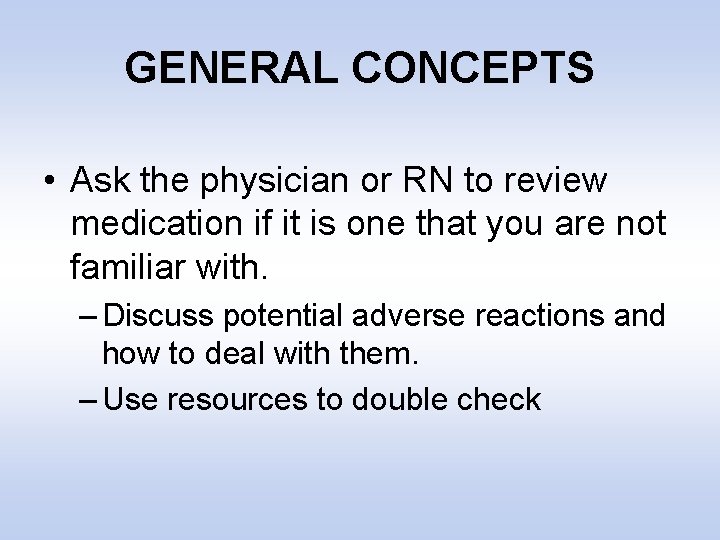 GENERAL CONCEPTS

• Ask the physician or RN to review medication if it is one that you are not familiar with.

– Discuss potential adverse reactions and how to deal with them.

– Use resources to double check